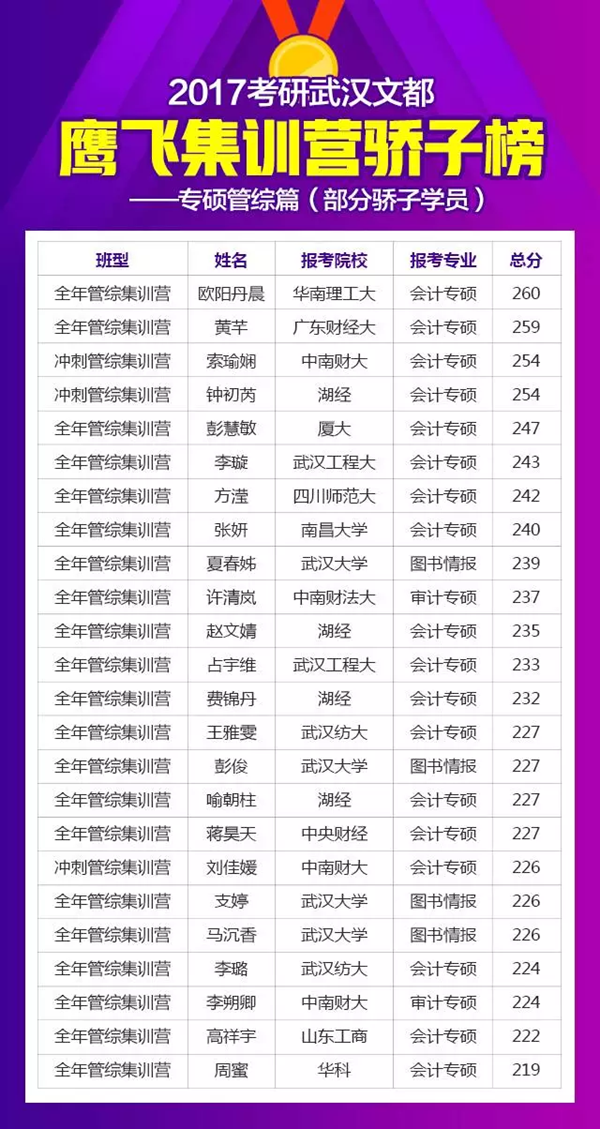 2017考研武汉文都
鹰飞集训营骄子榜
——专硕管综篇（部分骄子学员）

| 班型 | 姓名 | 报考院校 | 报考专业 | 总分 |
|---|---|---|---|---|
| 全年管综集训营 | 欧阳丹晨 | 华南理工大 | 会计专硕 | 260 |
| 全年管综集训营 | 黄芊 | 广东财经大 | 会计专硕 | 259 |
| 冲刺管综集训营 | 索瑜娴 | 中南财大 | 会计专硕 | 254 |
| 冲刺管综集训营 | 钟初芮 | 湖经 | 会计专硕 | 254 |
| 全年管综集训营 | 彭慧敏 | 厦大 | 会计专硕 | 247 |
| 全年管综集训营 | 李璇 | 武汉工程大 | 会计专硕 | 243 |
| 全年管综集训营 | 方滢 | 四川师范大 | 会计专硕 | 242 |
| 全年管综集训营 | 张妍 | 南昌大学 | 会计专硕 | 240 |
| 全年管综集训营 | 夏春姊 | 武汉大学 | 图书情报 | 239 |
| 全年管综集训营 | 许清岚 | 中南财法大 | 审计专硕 | 237 |
| 全年管综集训营 | 赵文婧 | 湖经 | 会计专硕 | 235 |
| 全年管综集训营 | 占宇维 | 武汉工程大 | 会计专硕 | 233 |
| 全年管综集训营 | 费锦丹 | 湖经 | 会计专硕 | 232 |
| 全年管综集训营 | 王雅雯 | 武汉纺大 | 会计专硕 | 227 |
| 全年管综集训营 | 彭俊 | 武汉大学 | 图书情报 | 227 |
| 全年管综集训营 | 喻朝柱 | 湖经 | 会计专硕 | 227 |
| 全年管综集训营 | 蒋昊天 | 中央财经 | 会计专硕 | 227 |
| 冲刺管综集训营 | 刘佳媛 | 中南财大 | 会计专硕 | 226 |
| 全年管综集训营 | 支婷 | 武汉大学 | 图书情报 | 226 |
| 全年管综集训营 | 马沉香 | 武汉大学 | 图书情报 | 226 |
| 全年管综集训营 | 李璐 | 武汉纺大 | 会计专硕 | 224 |
| 全年管综集训营 | 李朔卿 | 中南财大 | 审计专硕 | 224 |
| 全年管综集训营 | 高祥宇 | 山东工商 | 会计专硕 | 222 |
| 全年管综集训营 | 周蜜 | 华科 | 会计专硕 | 219 |